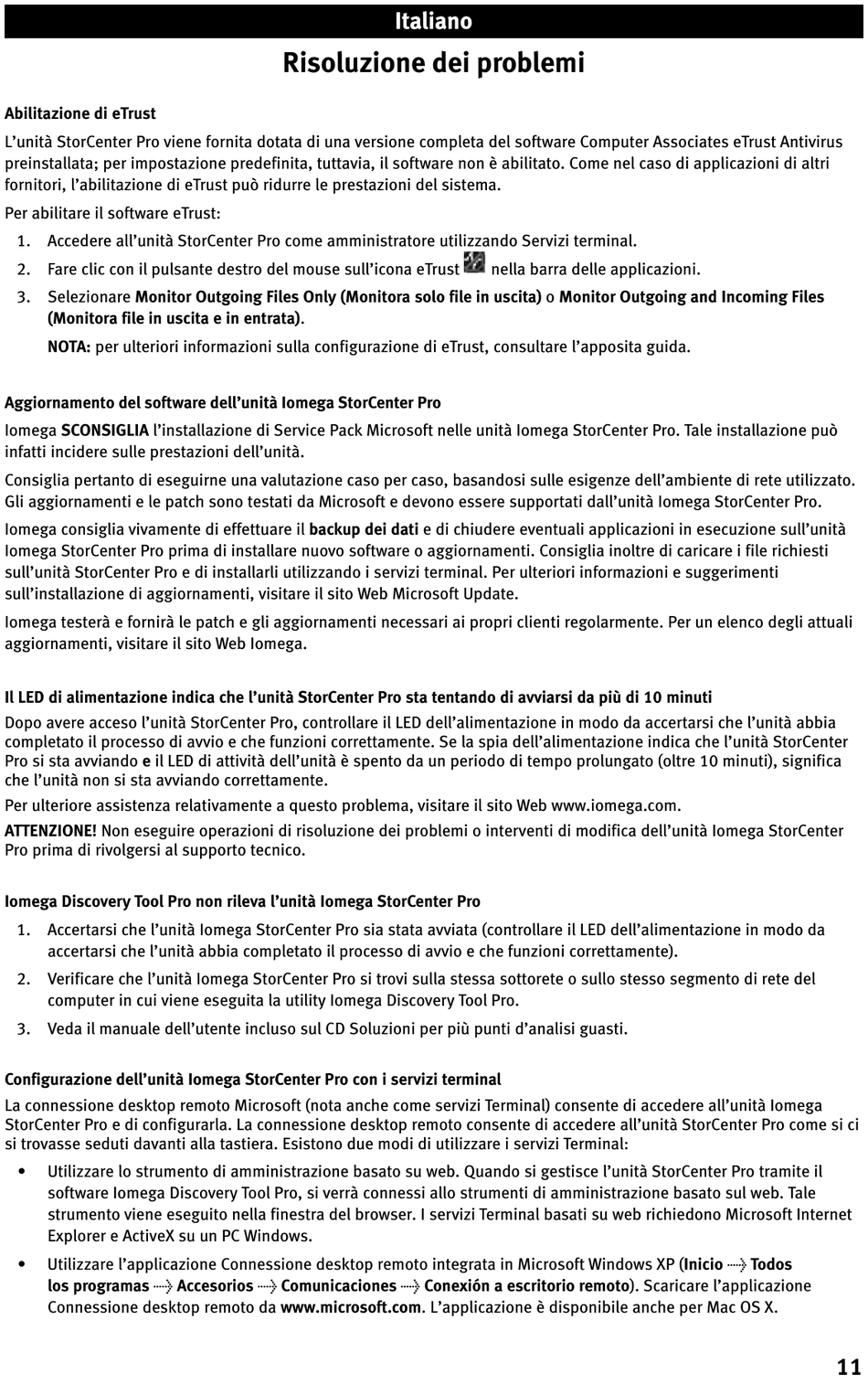 Italiano

Risoluzione dei problemi

Abilitazione di eTrust

L'unità StorCenter Pro viene fornita dotata di una versione completa del software Computer Associates eTrust Antivirus preinstallata; per impostazione predefinita, tuttavia, il software non è abilitato. Come nel caso di applicazioni di altri fornitori, l'abilitazione di eTrust può ridurre le prestazioni del sistema.

Per abilitare il software eTrust:

1. Accedere all'unità StorCenter Pro come amministratore utilizzando Servizi terminal.
2. Fare clic con il pulsante destro del mouse sull'icona eTrust nella barra delle applicazioni.
3. Selezionare Monitor Outgoing Files Only (Monitora solo file in uscita) o Monitor Outgoing and Incoming Files (Monitora file in uscita e in entrata).

NOTA: per ulteriori informazioni sulla configurazione di eTrust, consultare l'apposita guida.

Aggiornamento del software dell'unità Iomega StorCenter Pro

Iomega SCONSIGLIA l'installazione di Service Pack Microsoft nelle unità Iomega StorCenter Pro. Tale installazione può infatti incidere sulle prestazioni dell'unità.

Consiglia pertanto di eseguirne una valutazione caso per caso, basandosi sulle esigenze dell'ambiente di rete utilizzato. Gli aggiornamenti e le patch sono testati da Microsoft e devono essere supportati dall'unità Iomega StorCenter Pro.

Iomega consiglia vivamente di effettuare il backup dei dati e di chiudere eventuali applicazioni in esecuzione sull'unità Iomega StorCenter Pro prima di installare nuovo software o aggiornamenti. Consiglia inoltre di caricare i file richiesti sull'unità StorCenter Pro e di installarli utilizzando i servizi terminal. Per ulteriori informazioni e suggerimenti sull'installazione di aggiornamenti, visitare il sito Web Microsoft Update.

Iomega testerà e fornirà le patch e gli aggiornamenti necessari ai propri clienti regolarmente. Per un elenco degli attuali aggiornamenti, visitare il sito Web Iomega.

Il LED di alimentazione indica che l'unità StorCenter Pro sta tentando di avviarsi da più di 10 minuti

Dopo avere acceso l'unità StorCenter Pro, controllare il LED dell'alimentazione in modo da accertarsi che l'unità abbia completato il processo di avvio e che funzioni correttamente. Se la spia dell'alimentazione indica che l'unità StorCenter Pro si sta avviando e il LED di attività dell'unità è spento da un periodo di tempo prolungato (oltre 10 minuti), significa che l'unità non si sta avviando correttamente.

Per ulteriore assistenza relativamente a questo problema, visitare il sito Web www.iomega.com.

ATTENZIONE! Non eseguire operazioni di risoluzione dei problemi o interventi di modifica dell'unità Iomega StorCenter Pro prima di rivolgersi al supporto tecnico.

Iomega Discovery Tool Pro non rileva l'unità Iomega StorCenter Pro

1. Accertarsi che l'unità Iomega StorCenter Pro sia stata avviata (controllare il LED dell'alimentazione in modo da accertarsi che l'unità abbia completato il processo di avvio e che funzioni correttamente).
2. Verificare che l'unità Iomega StorCenter Pro si trovi sulla stessa sottorete o sullo stesso segmento di rete del computer in cui viene eseguita la utility Iomega Discovery Tool Pro.
3. Veda il manuale dell'utente incluso sul CD Soluzioni per più punti d'analisi guasti.

Configurazione dell'unità Iomega StorCenter Pro con i servizi terminal

La connessione desktop remoto Microsoft (nota anche come servizi Terminal) consente di accedere all'unità Iomega StorCenter Pro e di configurarla. La connessione desktop remoto consente di accedere all'unità StorCenter Pro come si ci si trovasse seduti davanti alla tastiera. Esistono due modi di utilizzare i servizi Terminal:

• Utilizzare lo strumento di amministrazione basato su web. Quando si gestisce l'unità StorCenter Pro tramite il software Iomega Discovery Tool Pro, si verrà connessi allo strumenti di amministrazione basato sul web. Tale strumento viene eseguito nella finestra del browser. I servizi Terminal basati su web richiedono Microsoft Internet Explorer e ActiveX su un PC Windows.

• Utilizzare l'applicazione Connessione desktop remoto integrata in Microsoft Windows XP (Inicio → Todos los programas → Accesorios → Comunicaciones → Conexión a escritorio remoto). Scaricare l'applicazione Connessione desktop remoto da www.microsoft.com. L'applicazione è disponibile anche per Mac OS X.

11